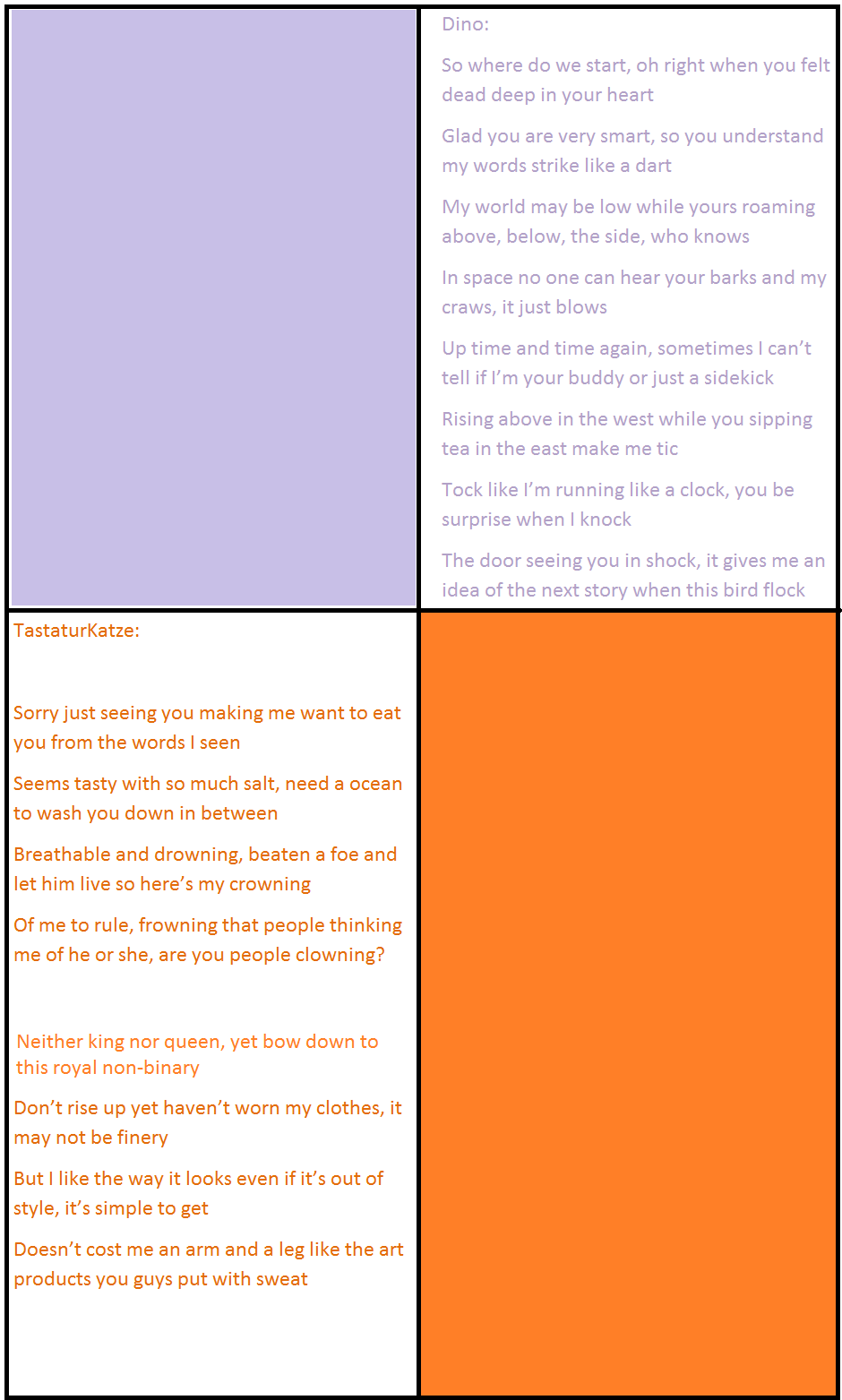 Dino:

So where do we start, oh right when you felt dead deep in your heart

Glad you are very smart, so you understand my words strike like a dart

My world may be low while yours roaming above, below, the side, who knows

In space no one can hear your barks and my craws, it just blows

Up time and time again, sometimes I can't tell if I'm your buddy or just a sidekick

Rising above in the west while you sipping tea in the east make me tic

Tock like I'm running like a clock, you be surprise when I knock

The door seeing you in shock, it gives me an idea of the next story when this bird flock

TastaturKatze:

Sorry just seeing you making me want to eat you from the words I seen

Seems tasty with so much salt, need a ocean to wash you down in between

Breathable and drowning, beaten a foe and let him live so here's my crowning

Of me to rule, frowning that people thinking me of he or she, are you people clowning?

Neither king nor queen, yet bow down to this royal non-binary

Don't rise up yet haven't worn my clothes, it may not be finery

But I like the way it looks even if it's out of style, it's simple to get

Doesn't cost me an arm and a leg like the art products you guys put with sweat